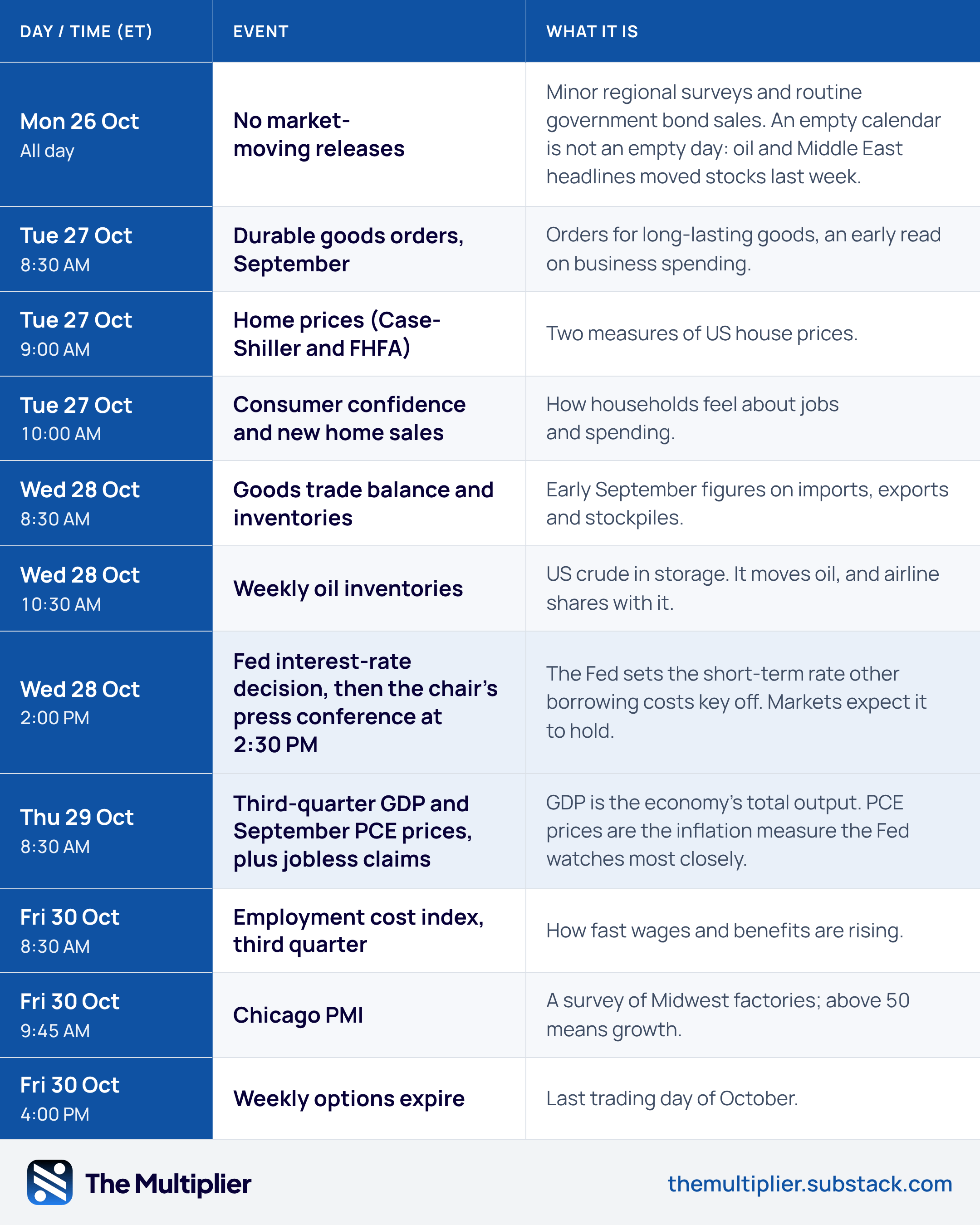 | DAY / TIME (ET) | EVENT | WHAT IT IS |
|---|---|---|
| Mon 26 Oct All day | No market-moving releases | Minor regional surveys and routine government bond sales. An empty calendar is not an empty day: oil and Middle East headlines moved stocks last week. |
| Tue 27 Oct 8:30 AM | Durable goods orders, September | Orders for long-lasting goods, an early read on business spending. |
| Tue 27 Oct 9:00 AM | Home prices (Case-Shiller and FHFA) | Two measures of US house prices. |
| Tue 27 Oct 10:00 AM | Consumer confidence and new home sales | How households feel about jobs and spending. |
| Wed 28 Oct 8:30 AM | Goods trade balance and inventories | Early September figures on imports, exports and stockpiles. |
| Wed 28 Oct 10:30 AM | Weekly oil inventories | US crude in storage. It moves oil, and airline shares with it. |
| Wed 28 Oct 2:00 PM | Fed interest-rate decision, then the chair's press conference at 2:30 PM | The Fed sets the short-term rate other borrowing costs key off. Markets expect it to hold. |
| Thu 29 Oct 8:30 AM | Third-quarter GDP and September PCE prices, plus jobless claims | GDP is the economy's total output. PCE prices are the inflation measure the Fed watches most closely. |
| Fri 30 Oct 8:30 AM | Employment cost index, third quarter | How fast wages and benefits are rising. |
| Fri 30 Oct 9:45 AM | Chicago PMI | A survey of Midwest factories; above 50 means growth. |
| Fri 30 Oct 4:00 PM | Weekly options expire | Last trading day of October. |

The Multiplier

themultiplier.substack.com